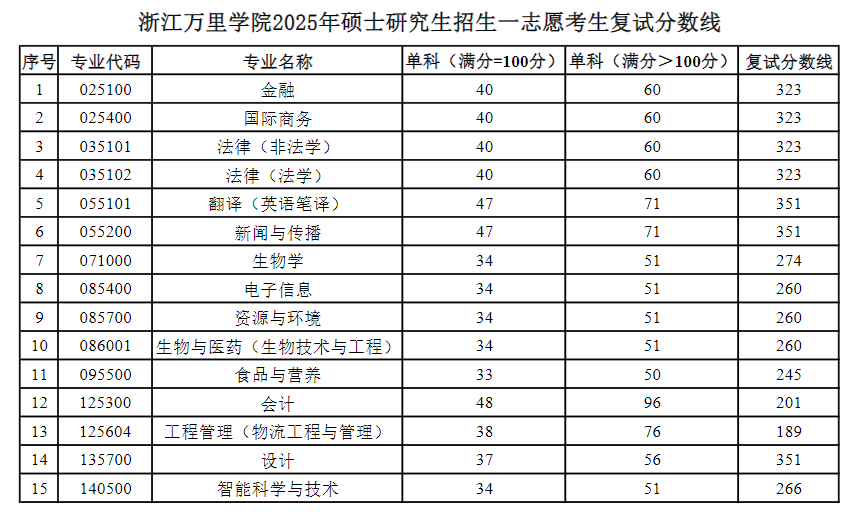 浙江万里学院2025年硕士研究生招生一志愿考生复试分数线

| 序号 | 专业代码 | 专业名称 | 单科（满分=100分） | 单科（满分＞100分） | 复试分数线 |
|---|---|---|---|---|---|
| 1 | 025100 | 金融 | 40 | 60 | 323 |
| 2 | 025400 | 国际商务 | 40 | 60 | 323 |
| 3 | 035101 | 法律（非法学） | 40 | 60 | 323 |
| 4 | 035102 | 法律（法学） | 40 | 60 | 323 |
| 5 | 055101 | 翻译（英语笔译） | 47 | 71 | 351 |
| 6 | 055200 | 新闻与传播 | 47 | 71 | 351 |
| 7 | 071000 | 生物学 | 34 | 51 | 274 |
| 8 | 085400 | 电子信息 | 34 | 51 | 260 |
| 9 | 085700 | 资源与环境 | 34 | 51 | 260 |
| 10 | 086001 | 生物与医药（生物技术与工程） | 34 | 51 | 260 |
| 11 | 095500 | 食品与营养 | 33 | 50 | 245 |
| 12 | 125300 | 会计 | 48 | 96 | 201 |
| 13 | 125604 | 工程管理（物流工程与管理） | 38 | 76 | 189 |
| 14 | 135700 | 设计 | 37 | 56 | 351 |
| 15 | 140500 | 智能科学与技术 | 34 | 51 | 266 |